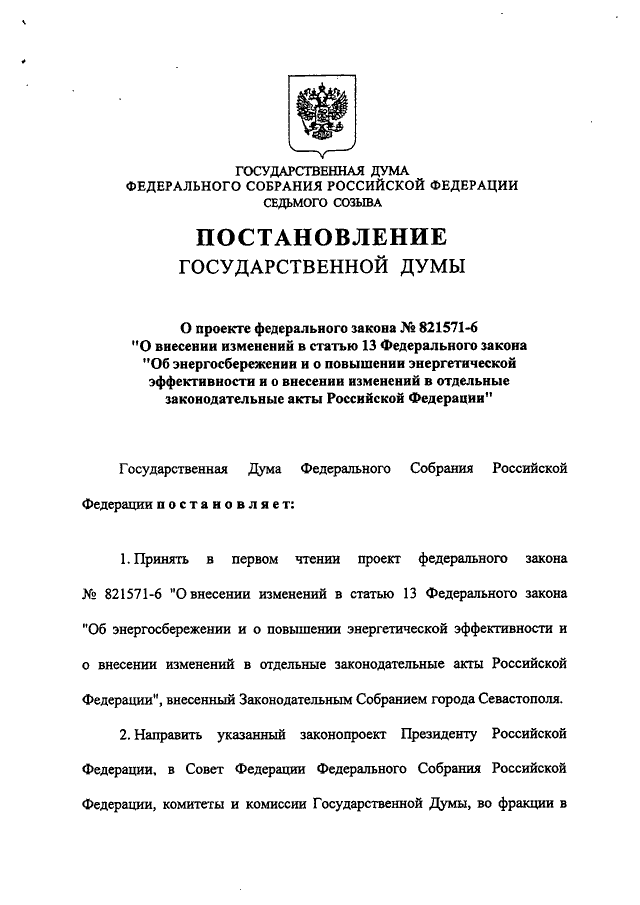 ГОСУДАРСТВЕННАЯ ДУМА
ФЕДЕРАЛЬНОГО СОБРАНИЯ РОССИЙСКОЙ ФЕДЕРАЦИИ
СЕДЬМОГО СОЗЫВА

ПОСТАНОВЛЕНИЕ
ГОСУДАРСТВЕННОЙ ДУМЫ

О проекте федерального закона № 821571-6
"О внесении изменений в статью 13 Федерального закона
"Об энергосбережении и о повышении энергетической
эффективности и о внесении изменений в отдельные
законодательные акты Российской Федерации"

Государственная Дума Федерального Собрания Российской Федерации постановляет:

1. Принять в первом чтении проект федерального закона № 821571-6 "О внесении изменений в статью 13 Федерального закона "Об энергосбережении и о повышении энергетической эффективности и о внесении изменений в отдельные законодательные акты Российской Федерации", внесенный Законодательным Собранием города Севастополя.

2. Направить указанный законопроект Президенту Российской Федерации, в Совет Федерации Федерального Собрания Российской Федерации, комитеты и комиссии Государственной Думы, во фракции в